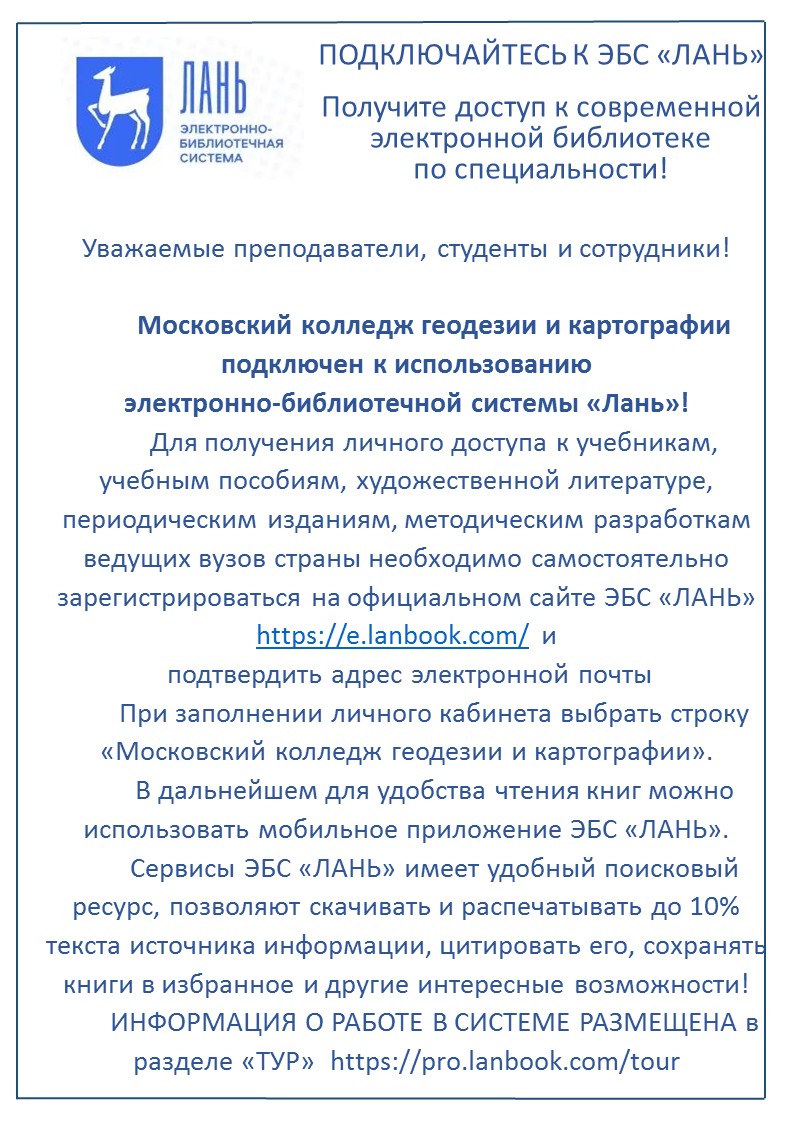 ЛАНЬ
ЭЛЕКТРОННО-БИБЛИОТЕЧНАЯ СИСТЕМА

ПОДКЛЮЧАЙТЕСЬ К ЭБС «ЛАНЬ»

Получите доступ к современной электронной библиотеке по специальности!

Уважаемые преподаватели, студенты и сотрудники!

Московский колледж геодезии и картографии подключен к использованию электронно-библиотечной системы «Лань»!

Для получения личного доступа к учебникам, учебным пособиям, художественной литературе, периодическим изданиям, методическим разработкам ведущих вузов страны необходимо самостоятельно зарегистрироваться на официальном сайте ЭБС «ЛАНЬ» https://e.lanbook.com/ и подтвердить адрес электронной почты

При заполнении личного кабинета выбрать строку «Московский колледж геодезии и картографии».

В дальнейшем для удобства чтения книг можно использовать мобильное приложение ЭБС «ЛАНЬ».

Сервисы ЭБС «ЛАНЬ» имеет удобный поисковый ресурс, позволяют скачивать и распечатывать до 10% текста источника информации, цитировать его, сохранять книги в избранное и другие интересные возможности!

ИНФОРМАЦИЯ О РАБОТЕ В СИСТЕМЕ РАЗМЕЩЕНА в разделе «ТУР» https://pro.lanbook.com/tour